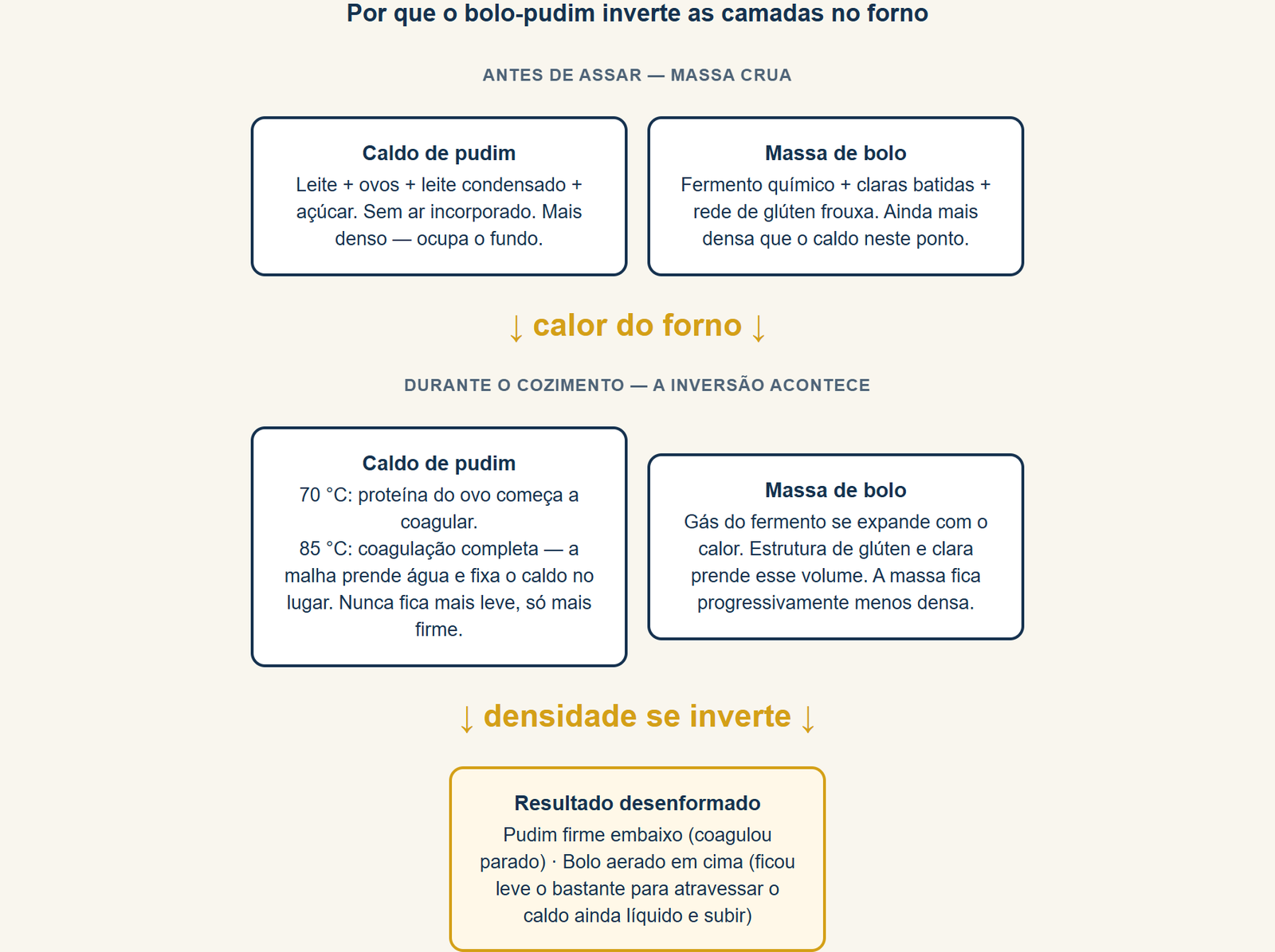 Por que o bolo-pudim inverte as camadas no forno

ANTES DE ASSAR — MASSA CRUA

Caldo de pudim
Leite + ovos + leite condensado + açúcar. Sem ar incorporado. Mais denso — ocupa o fundo.

Massa de bolo
Fermento químico + claras batidas + rede de glúten frouxa. Ainda mais densa que o caldo neste ponto.

↓ calor do forno ↓

DURANTE O COZIMENTO — A INVERSÃO ACONTECE

Caldo de pudim
70 °C: proteína do ovo começa a coagular.
85 °C: coagulação completa — a malha prende água e fixa o caldo no lugar. Nunca fica mais leve, só mais firme.

Massa de bolo
Gás do fermento se expande com o calor. Estrutura de glúten e clara prende esse volume. A massa fica progressivamente menos densa.

↓ densidade se inverte ↓

Resultado desenformado
Pudim firme embaixo (coagulou parado) · Bolo aerado em cima (ficou leve o bastante para atravessar o caldo ainda líquido e subir)